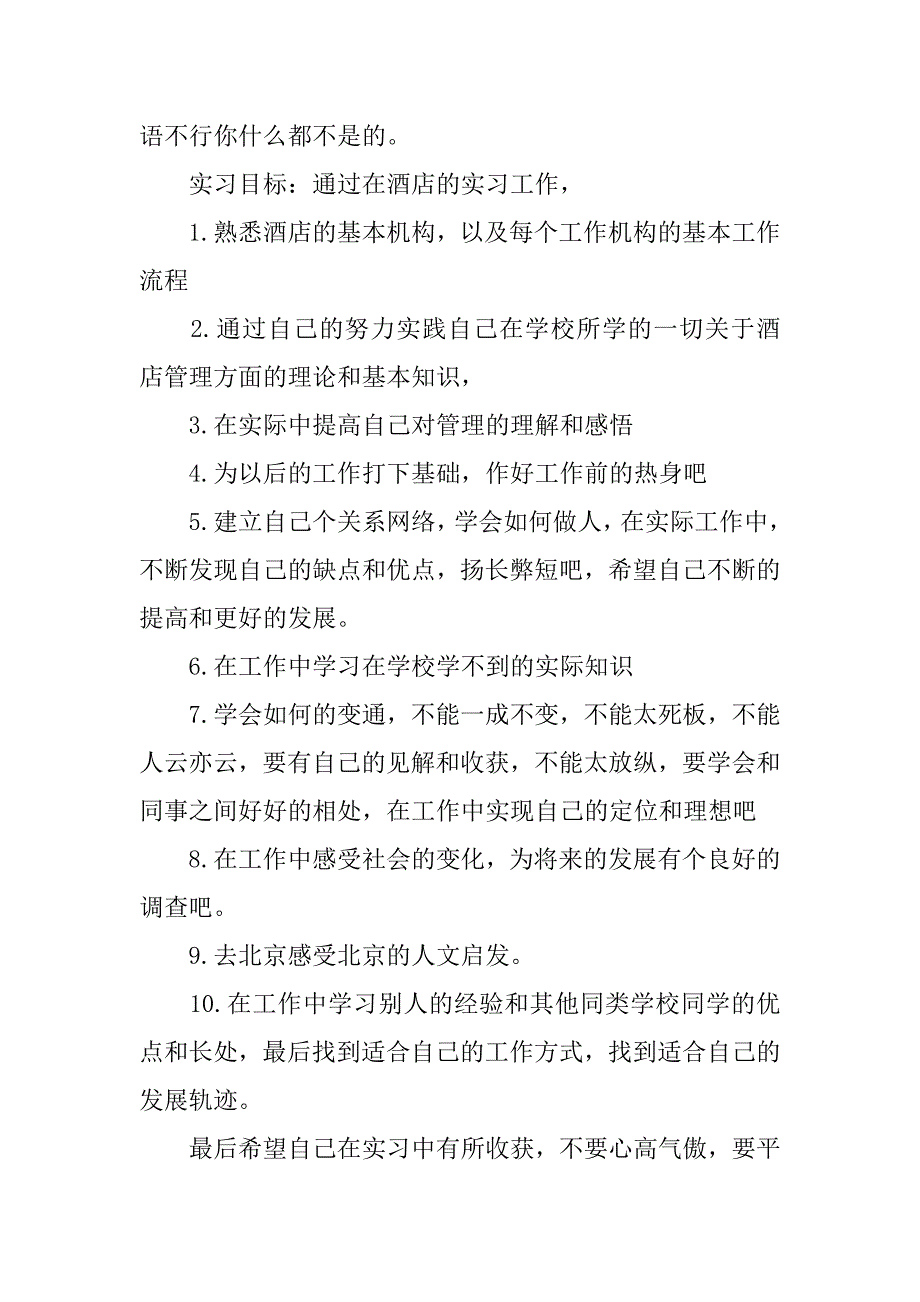 语不行你什么都不是的。

实习目标：通过在酒店的实习工作，

1.熟悉酒店的基本机构，以及每个工作机构的基本工作流程

2.通过自己的努力实践自己在学校所学的一切关于酒店管理方面的理论和基本知识，

3.在实际中提高自己对管理的理解和感悟

4.为以后的工作打下基础，作好工作前的热身吧

5.建立自己个关系网络，学会如何做人，在实际工作中，不断发现自己的缺点和优点，扬长弊短吧，希望自己不断的提高和更好的发展。

6.在工作中学习在学校学不到的实际知识

7.学会如何的变通，不能一成不变，不能太死板，不能人云亦云，要有自己的见解和收获，不能太放纵，要学会和同事之间好好的相处，在工作中实现自己的定位和理想吧

8.在工作中感受社会的变化，为将来的发展有个良好的调查吧。

9.去北京感受北京的人文启发。

10.在工作中学习别人的经验和其他同类学校同学的优点和长处，最后找到适合自己的工作方式，找到适合自己的发展轨迹。

最后希望自己在实习中有所收获，不要心高气傲，要平